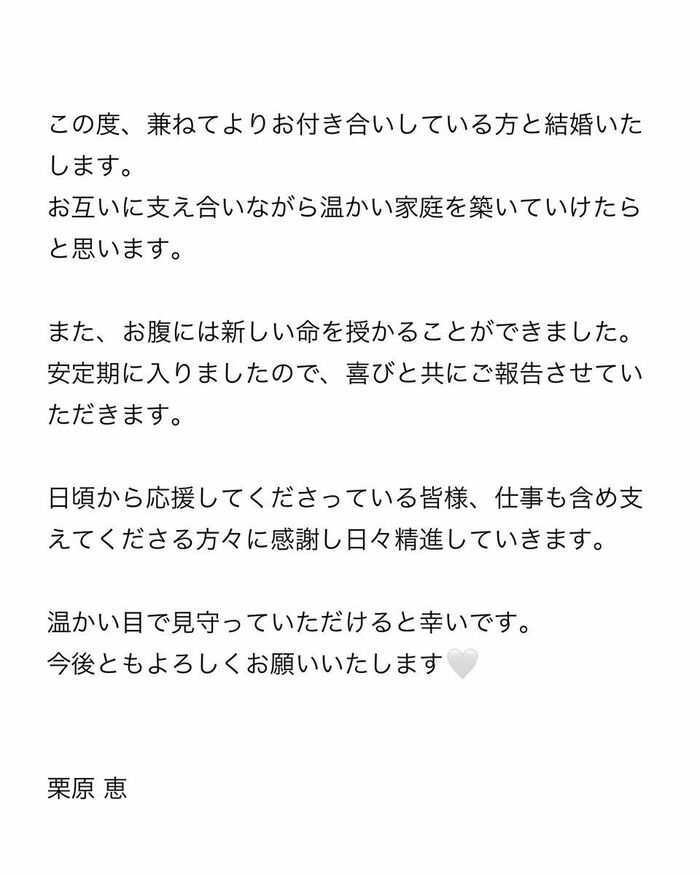 この度、兼ねてよりお付き合いしている方と結婚いたします。
お互いに支え合いながら温かい家庭を築いていけたらと思います。

また、お腹には新しい命を授かることができました。
安定期に入りましたので、喜びと共にご報告させていただきます。

日頃から応援してくださっている皆様、仕事も含め支えてくださる方々に感謝し日々精進していきます。

温かい目で見守っていただけると幸いです。
今後ともよろしくお願いいたします🤍

栗原 恵